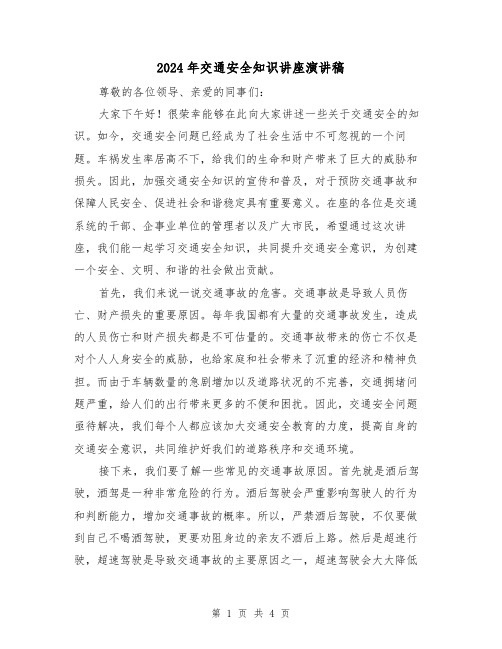 2024年交通安全知识讲座演讲稿

尊敬的各位领导、亲爱的同事们:

大家下午好!很荣幸能够在此向大家讲述一些关于交通安全的知识。如今,交通安全问题已经成为了社会生活中不可忽视的一个问题。车祸发生率居高不下,给我们的生命和财产带来了巨大的威胁和损失。因此,加强交通安全知识的宣传和普及,对于预防交通事故和保障人民安全、促进社会和谐稳定具有重要意义。在座的各位是交通系统的干部、企事业单位的管理者以及广大市民,希望通过这次讲座,我们能一起学习交通安全知识,共同提升交通安全意识,为创建一个安全、文明、和谐的社会做出贡献。

首先,我们来说一说交通事故的危害。交通事故是导致人员伤亡、财产损失的重要原因。每年我国都有大量的交通事故发生,造成的人员伤亡和财产损失都是不可估量的。交通事故带来的伤亡不仅是对个人人身安全的威胁,也给家庭和社会带来了沉重的经济和精神负担。而由于车辆数量的急剧增加以及道路状况的不完善,交通拥堵问题严重,给人们的出行带来更多的不便和困扰。因此,交通安全问题亟待解决,我们每个人都应该加大交通安全教育的力度,提高自身的交通安全意识,共同维护好我们的道路秩序和交通环境。

接下来,我们要了解一些常见的交通事故原因。首先就是酒后驾驶,酒驾是一种非常危险的行为。酒后驾驶会严重影响驾驶人的行为和判断能力,增加交通事故的概率。所以,严禁酒后驾驶,不仅要做到自己不喝酒驾驶,更要劝阻身边的亲友不酒后上路。然后是超速行驶,超速驾驶是导致交通事故的主要原因之一,超速驾驶会大大降低

第 1 页 共 4 页